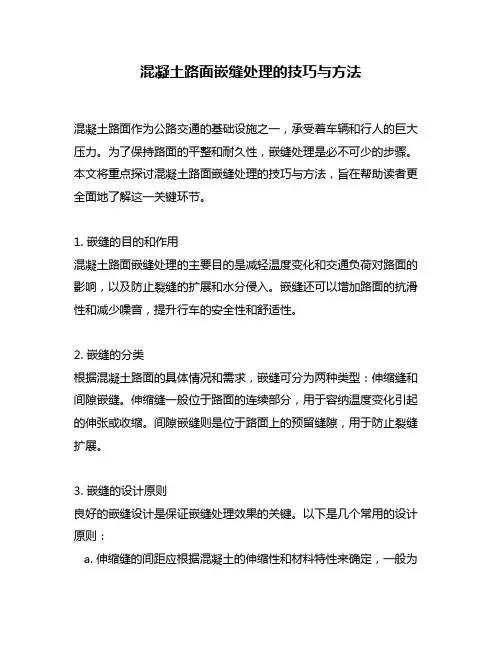 混凝土路面嵌缝处理的技巧与方法

混凝土路面作为公路交通的基础设施之一，承受着车辆和行人的巨大压力。为了保持路面的平整和耐久性，嵌缝处理是必不可少的步骤。本文将重点探讨混凝土路面嵌缝处理的技巧与方法，旨在帮助读者更全面地了解这一关键环节。

1. 嵌缝的目的和作用
混凝土路面嵌缝处理的主要目的是减轻温度变化和交通负荷对路面的影响，以及防止裂缝的扩展和水分侵入。嵌缝还可以增加路面的抗滑性和减少噪音，提升行车的安全性和舒适性。

2. 嵌缝的分类
根据混凝土路面的具体情况和需求，嵌缝可分为两种类型：伸缩缝和间隙嵌缝。伸缩缝一般位于路面的连续部分，用于容纳温度变化引起的伸张或收缩。间隙嵌缝则是位于路面上的预留缝隙，用于防止裂缝扩展。

3. 嵌缝的设计原则
良好的嵌缝设计是保证嵌缝处理效果的关键。以下是几个常用的设计原则：
a. 伸缩缝的间距应根据混凝土的伸缩性和材料特性来确定，一般为